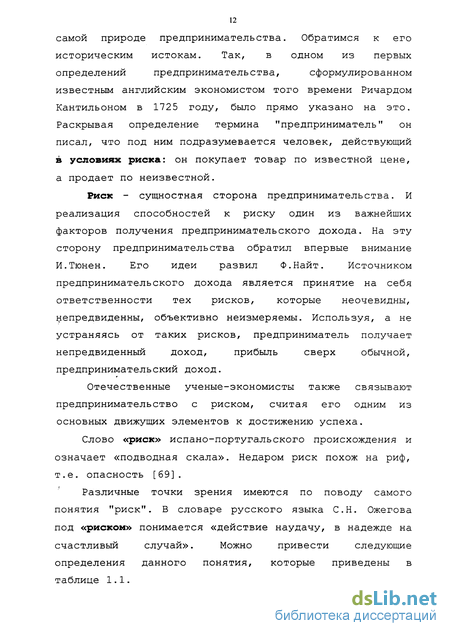 12

самой природе предпринимательства. Обратимся к его историческим истокам. Так, в одном из первых определений предпринимательства, сформулированном известным английским экономистом того времени Ричардом Кантильоном в 1725 году, было прямо указано на это. Раскрывая определение термина "предприниматель" он писал, что под ним подразумевается человек, действующий в условиях риска: он покупает товар по известной цене, а продает по неизвестной.

Риск - сущностная сторона предпринимательства. И реализация способностей к риску один из важнейших факторов получения предпринимательского дохода. На эту сторону предпринимательства обратил впервые внимание И.Тюнен. Его идеи развил Ф.Найт. Источником предпринимательского дохода является принятие на себя ответственности тех рисков, которые неочевидны, непредвиденны, объективно неизмеряемы. Используя, а не устраняясь от таких рисков, предприниматель получает непредвиденный доход, прибыль сверх обычной, предпринимательский доход.

Отечественные ученые-экономисты также связывают предпринимательство с риском, считая его одним из основных движущих элементов к достижению успеха.

Слово «риск» испано-португальского происхождения и означает «подводная скала». Недаром риск похож на риф, т.е. опасность [69].

Различные точки зрения имеются по поводу самого понятия "риск". В словаре русского языка С.Н. Ожегова под «риском» понимается «действие наудачу, в надежде на счастливый случай». Можно привести следующие определения данного понятия, которые приведены в таблице 1.1.

dsLib.net
библиотека диссертаций